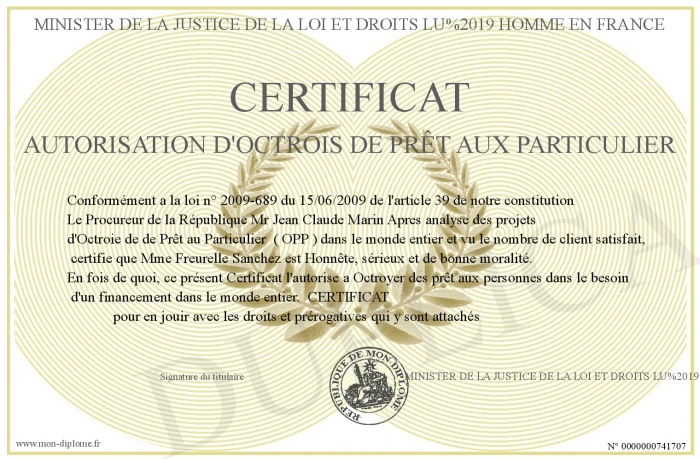 MINISTER DE LA JUSTICE DE LA LOI ET DROITS LU%2019 HOMME EN FRANCE

CERTIFICAT

AUTORISATION D'OCTROIS DE PRÊT AUX PARTICULIER

Conformément a la loi n° 2009-689 du 15/06/2009 de l'article 39 de notre constitution Le Procureur de la République Mr Jean Claude Marin Apres analyse des projets d'Octroie de de Prêt au Particulier ( OPP ) dans le monde entier et vu le nombre de client satisfait, certifie que Mme Freurelle Sanchez est Honnête, sérieux et de bonne moralité. En fois de quoi, ce présent Certificat l'autorise a Octroyer des prêt aux personnes dans le besoin d'un financement dans le monde entier. CERTIFICAT pour en jouir avec les droits et prérogatives qui y sont attachés

Signature du titulaire

REPUBLIQUE DE MON DIPLOME

MINISTER DE LA JUSTICE DE LA LOI ET DROITS LU%2019

www.mon-diplome.fr

N° 0000000741707

DUPLICA